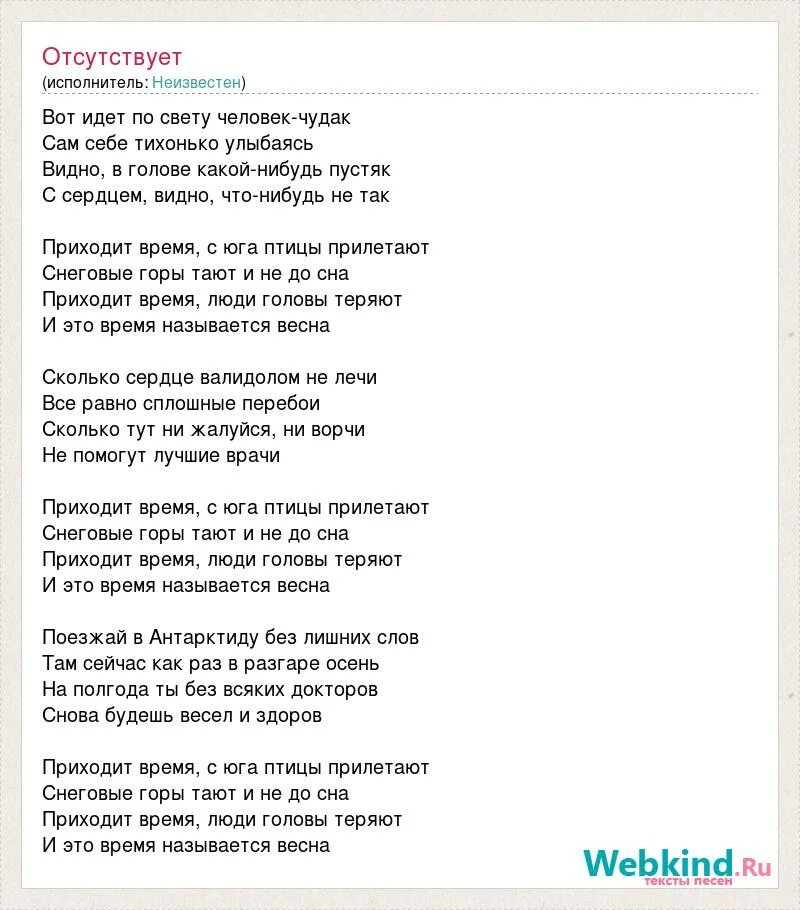 Отсутствует
(исполнитель: Неизвестен)

Вот идет по свету человек-чудак
Сам себе тихонько улыбаясь
Видно, в голове какой-нибудь пустяк
С сердцем, видно, что-нибудь не так

Приходит время, с юга птицы прилетают
Снеговые горы тают и не до сна
Приходит время, люди головы теряют
И это время называется весна

Сколько сердце валидолом не лечи
Все равно сплошные перебои
Сколько тут ни жалуйся, ни ворчи
Не помогут лучшие врачи

Приходит время, с юга птицы прилетают
Снеговые горы тают и не до сна
Приходит время, люди головы теряют
И это время называется весна

Поезжай в Антарктиду без лишних слов
Там сейчас как раз в разгаре осень
На полгода ты без всяких докторов
Снова будешь весел и здоров

Приходит время, с юга птицы прилетают
Снеговые горы тают и не до сна
Приходит время, люди головы теряют
И это время называется весна

Webkind.Ru
тексты песен